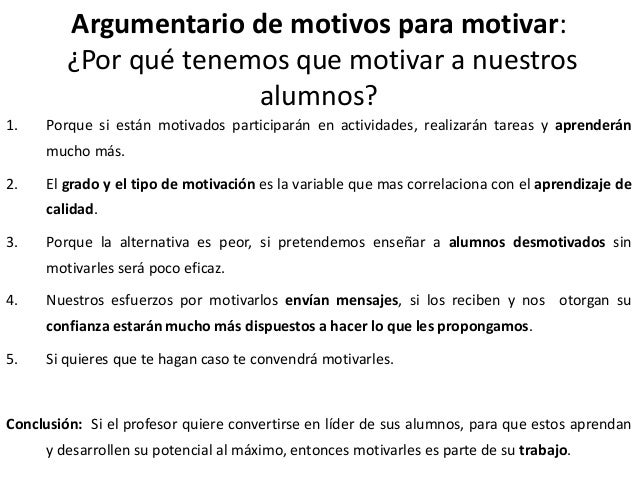 Argumentario de motivos para motivar:
¿Por qué tenemos que motivar a nuestros alumnos?

1. Porque si están motivados participarán en actividades, realizarán tareas y aprenderán mucho más.

2. El grado y el tipo de motivación es la variable que mas correlaciona con el aprendizaje de calidad.

3. Porque la alternativa es peor, si pretendemos enseñar a alumnos desmotivados sin motivarles será poco eficaz.

4. Nuestros esfuerzos por motivarlos envían mensajes, si los reciben y nos otorgan su confianza estarán mucho más dispuestos a hacer lo que les propongamos.

5. Si quieres que te hagan caso te convendrá motivarles.

Conclusión: Si el profesor quiere convertirse en líder de sus alumnos, para que estos aprendan y desarrollen su potencial al máximo, entonces motivarles es parte de su trabajo.